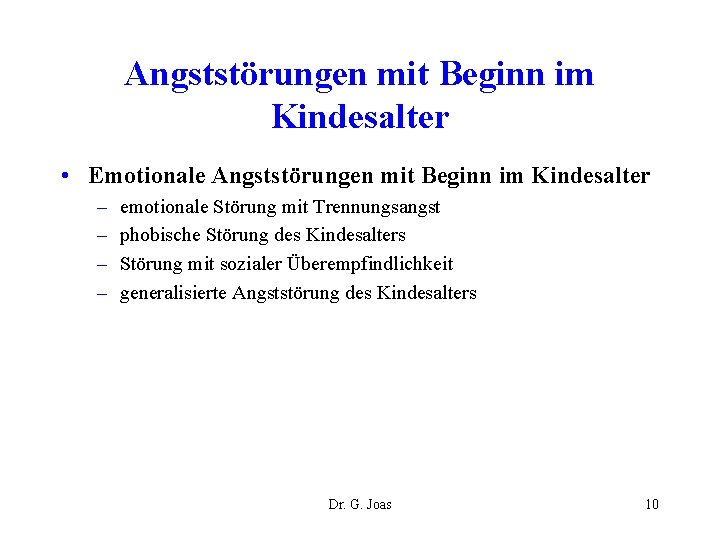 Angststörungen mit Beginn im Kindesalter

• Emotionale Angststörungen mit Beginn im Kindesalter
– emotionale Störung mit Trennungsangst
– phobische Störung des Kindesalters
– Störung mit sozialer Überempfindlichkeit
– generalisierte Angststörung des Kindesalters

Dr. G. Joas

10